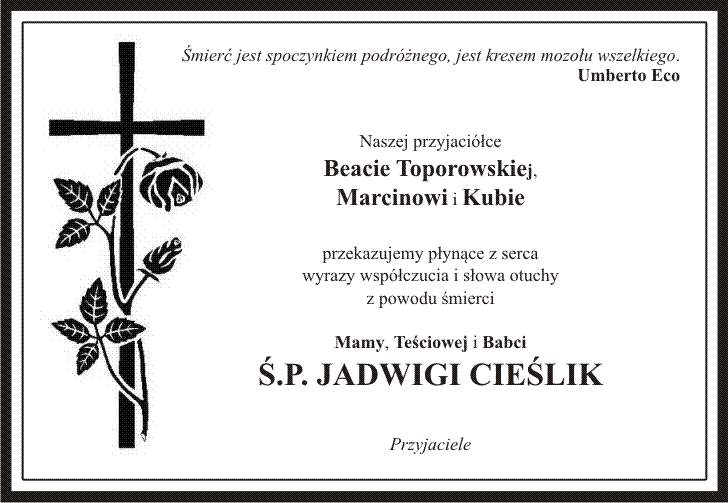 Śmierć jest spoczynkiem podróżnego, jest kresem mozołu wszelkiego.
Umberto Eco

Naszej przyjaciółce
Beacie Toporowskiej,
Marcinowi i Kubie

przekazujemy płynące z serca
wyrazy współczucia i słowa otuchy
z powodu śmierci

Mamy, Teściowej i Babci
Ś.P. JADWIGI CIEŚLIK

Przyjaciele